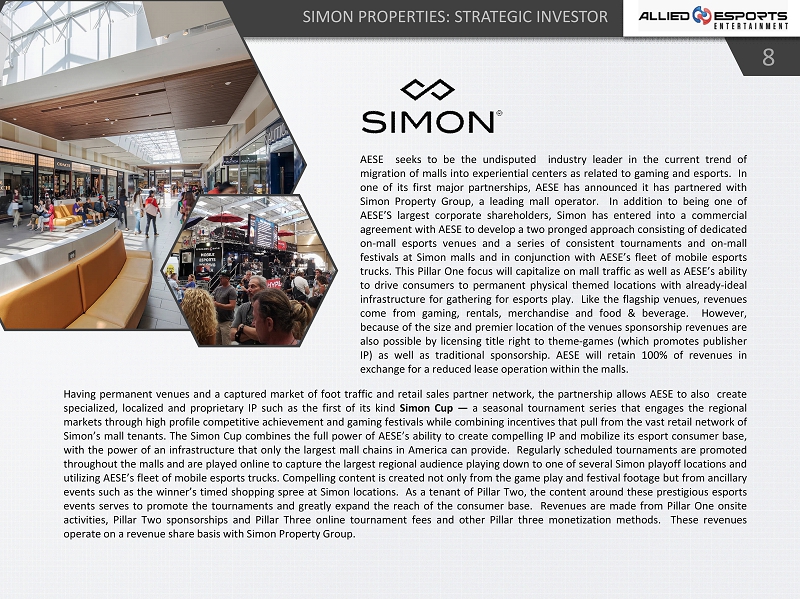 SIMON PROPERTIES: STRATEGIC INVESTOR

ALLIED ESPORTS ENTERTAINMENT

8

SIMON®

AESE seeks to be the undisputed industry leader in the current trend of migration of malls into experiential centers as related to gaming and esports. In one of its first major partnerships, AESE has announced it has partnered with Simon Property Group, a leading mall operator. In addition to being one of AESE'S largest corporate shareholders, Simon has entered into a commercial agreement with AESE to develop a two pronged approach consisting of dedicated on-mall esports venues and a series of consistent tournaments and on-mall festivals at Simon malls and in conjunction with AESE's fleet of mobile esports trucks. This Pillar One focus will capitalize on mall traffic as well as AESE's ability to drive consumers to permanent physical themed locations with already-ideal infrastructure for gathering for esports play. Like the flagship venues, revenues come from gaming, rentals, merchandise and food & beverage. However, because of the size and premier location of the venues sponsorship revenues are also possible by licensing title right to theme-games (which promotes publisher IP) as well as traditional sponsorship. AESE will retain 100% of revenues in exchange for a reduced lease operation within the malls.

Having permanent venues and a captured market of foot traffic and retail sales partner network, the partnership allows AESE to also create specialized, localized and proprietary IP such as the first of its kind Simon Cup — a seasonal tournament series that engages the regional markets through high profile competitive achievement and gaming festivals while combining incentives that pull from the vast retail network of Simon's mall tenants. The Simon Cup combines the full power of AESE's ability to create compelling IP and mobilize its esport consumer base, with the power of an infrastructure that only the largest mall chains in America can provide. Regularly scheduled tournaments are promoted throughout the malls and are played online to capture the largest regional audience playing down to one of several Simon playoff locations and utilizing AESE's fleet of mobile esports trucks. Compelling content is created not only from the game play and festival footage but from ancillary events such as the winner's timed shopping spree at Simon locations. As a tenant of Pillar Two, the content around these prestigious esports events serves to promote the tournaments and greatly expand the reach of the consumer base. Revenues are made from Pillar One onsite activities, Pillar Two sponsorships and Pillar Three online tournament fees and other Pillar three monetization methods. These revenues operate on a revenue share basis with Simon Property Group.